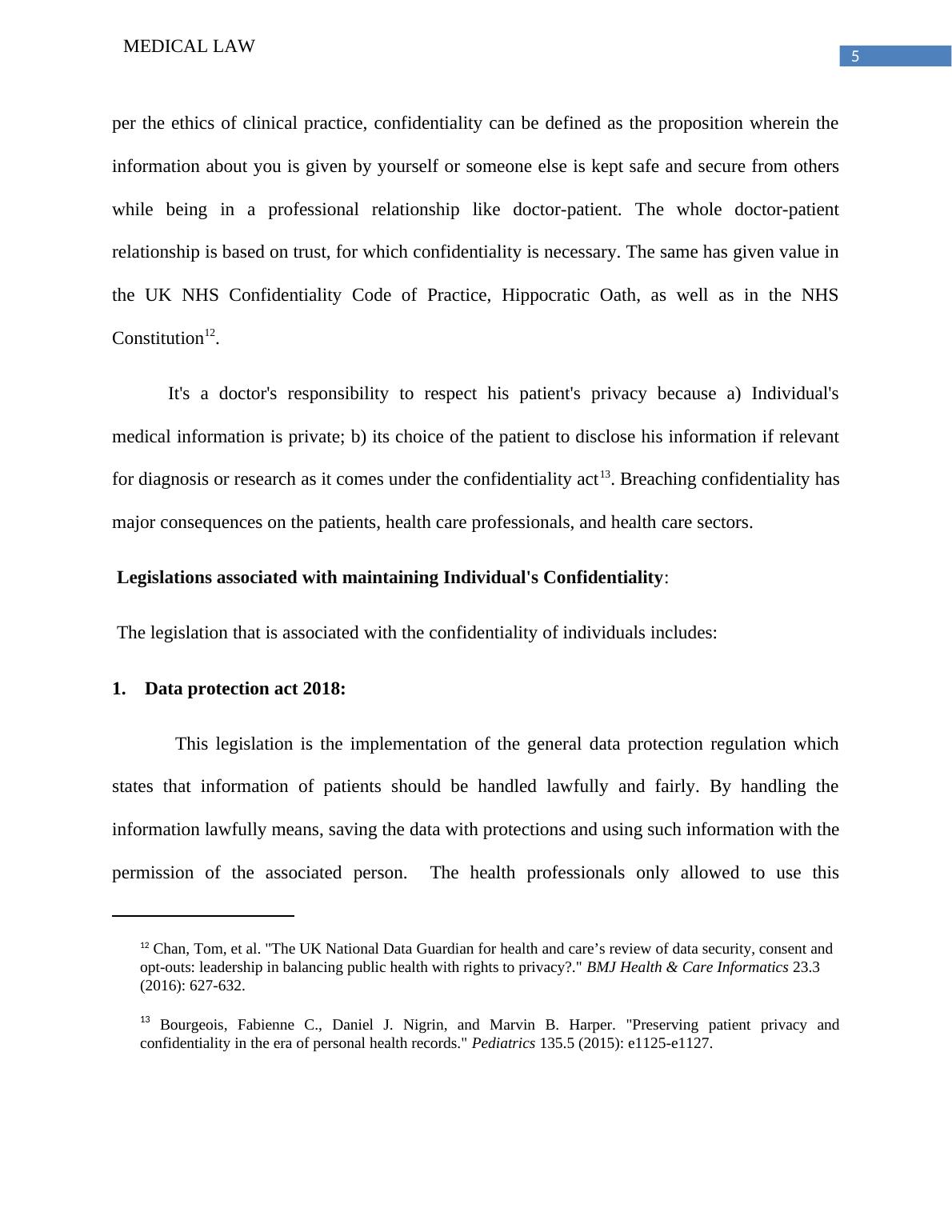 MEDICAL LAW

5

per the ethics of clinical practice, confidentiality can be defined as the proposition wherein the information about you is given by yourself or someone else is kept safe and secure from others while being in a professional relationship like doctor-patient. The whole doctor-patient relationship is based on trust, for which confidentiality is necessary. The same has given value in the UK NHS Confidentiality Code of Practice, Hippocratic Oath, as well as in the NHS Constitution$^{12}$.

It's a doctor's responsibility to respect his patient's privacy because a) Individual's medical information is private; b) its choice of the patient to disclose his information if relevant for diagnosis or research as it comes under the confidentiality act$^{13}$. Breaching confidentiality has major consequences on the patients, health care professionals, and health care sectors.

Legislations associated with maintaining Individual's Confidentiality:

The legislation that is associated with the confidentiality of individuals includes:

1. Data protection act 2018:

This legislation is the implementation of the general data protection regulation which states that information of patients should be handled lawfully and fairly. By handling the information lawfully means, saving the data with protections and using such information with the permission of the associated person. The health professionals only allowed to use this

$^{12}$ Chan, Tom, et al. "The UK National Data Guardian for health and care's review of data security, consent and opt-outs: leadership in balancing public health with rights to privacy?." BMJ Health & Care Informatics 23.3 (2016): 627-632.

$^{13}$ Bourgeois, Fabienne C., Daniel J. Nigrin, and Marvin B. Harper. "Preserving patient privacy and confidentiality in the era of personal health records." Pediatrics 135.5 (2015): e1125-e1127.